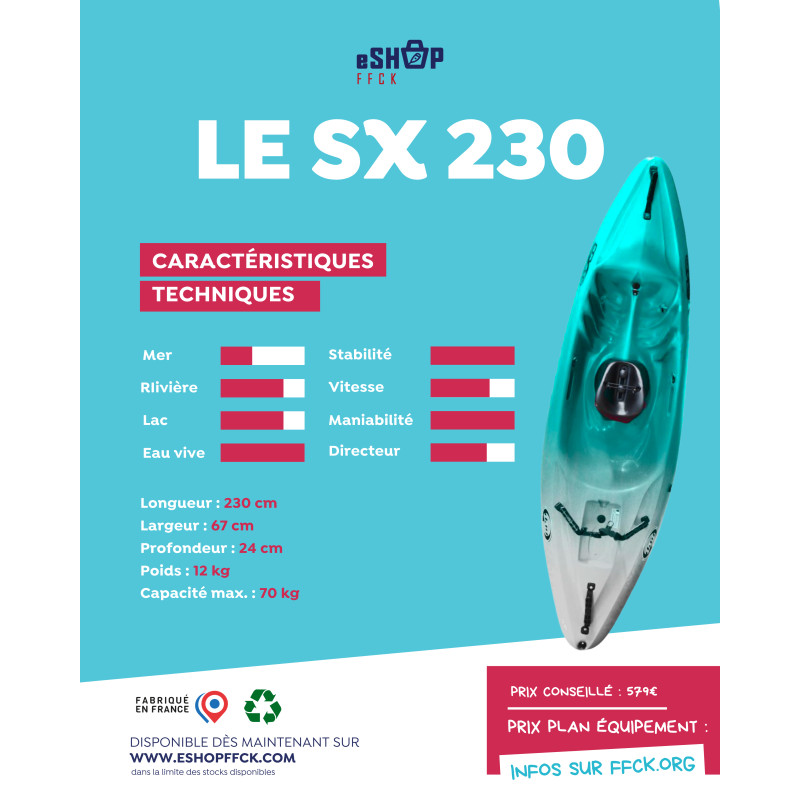 eSHOP
FFCK

LE SX 230

CARACTÉRISTIQUES
TECHNIQUES

Mer

RIivière

Lac

Eau vive

Stabilité

Vitesse

Maniabilité

Directeur

Longueur : 230 cm
Largeur : 67 cm
Profondeur : 24 cm
Poids : 12 kg
Capacité max. : 70 kg

FABRIQUÉ
EN FRANCE

DISPONIBLE DÈS MAINTENANT SUR
WWW.ESHOPFFCK.COM
dans la limite des stocks disponibles

PRIX CONSEILLÉ : 579€

PRIX PLAN ÉQUIPEMENT :

INFOS SUR FFCK.ORG